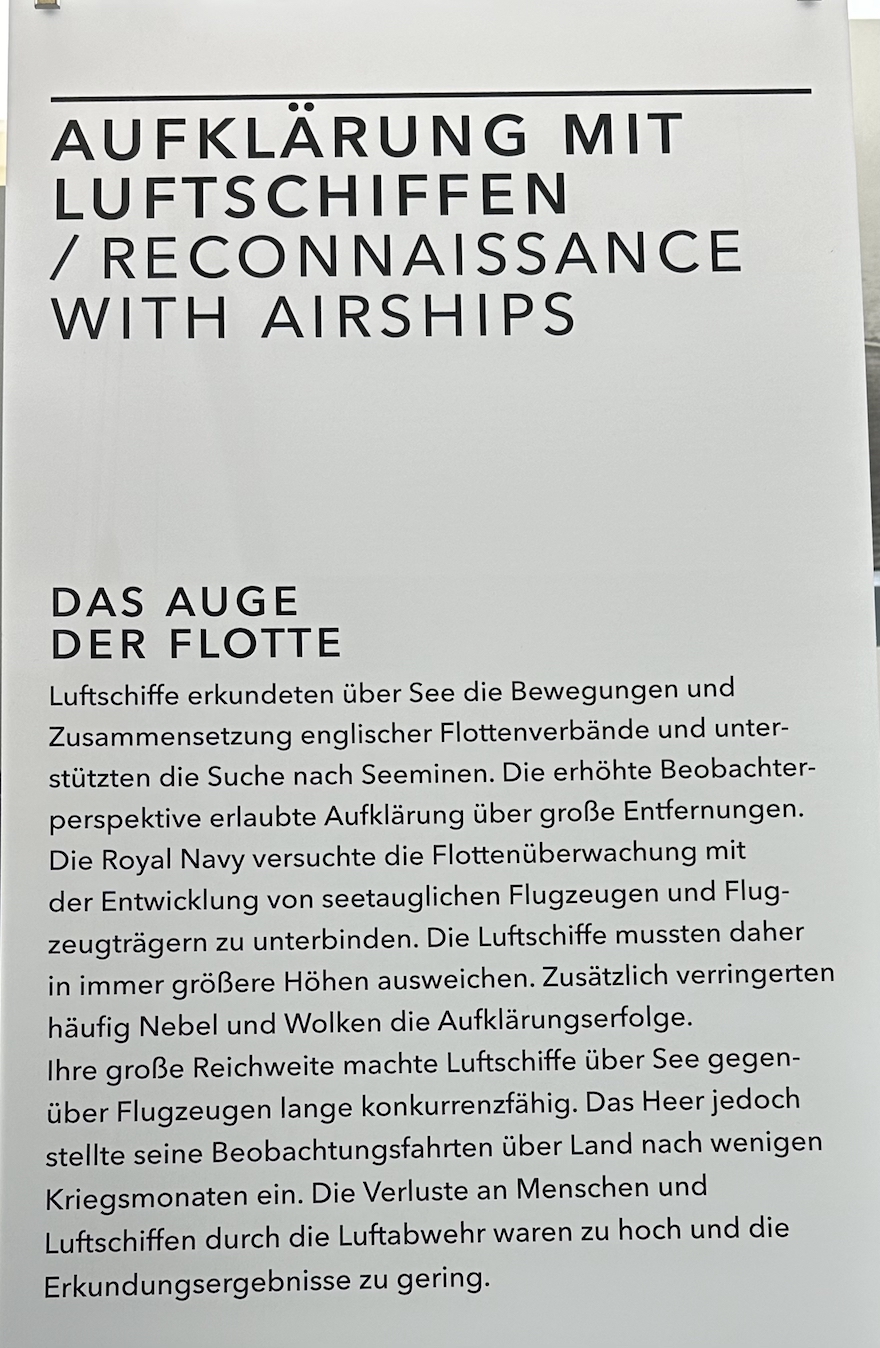 AUFKLÄRUNG MIT LUFTSCHIFFEN / RECONNAISSANCE WITH AIRSHIPS

DAS AUGE DER FLOTTE

Luftschiffe erkundeten über See die Bewegungen und Zusammensetzung englischer Flottenverbände und unterstützten die Suche nach Seeminen. Die erhöhte Beobachterperspektive erlaubte Aufklärung über große Entfernungen. Die Royal Navy versuchte die Flottenüberwachung mit der Entwicklung von seetauglichen Flugzeugen und Flugzeugträgern zu unterbinden. Die Luftschiffe mussten daher in immer größere Höhen ausweichen. Zusätzlich verringerten häufig Nebel und Wolken die Aufklärungserfolge.
Ihre große Reichweite machte Luftschiffe über See gegenüber Flugzeugen lange konkurrenzfähig. Das Heer jedoch stellte seine Beobachtungsfahrten über Land nach wenigen Kriegsmonaten ein. Die Verluste an Menschen und Luftschiffen durch die Luftabwehr waren zu hoch und die Erkundungsergebnisse zu gering.